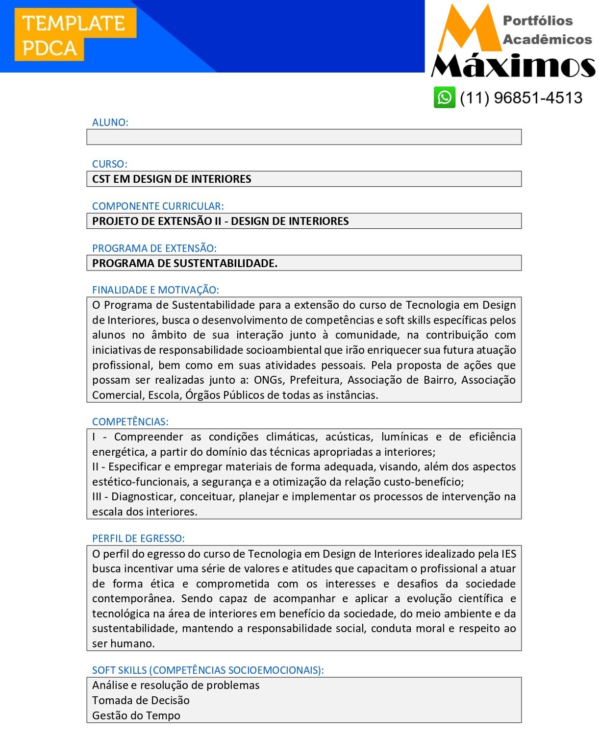 TEMPLATE
PDCA

Portfólios
Acadêmicos
Máximos

(11) 96851-4513

ALUNO:

CURSO:
CST EM DESIGN DE INTERIORES

COMPONENTE CURRICULAR:
PROJETO DE EXTENSÃO II - DESIGN DE INTERIORES

PROGRAMA DE EXTENSÃO:
PROGRAMA DE SUSTENTABILIDADE.

FINALIDADE E MOTIVAÇÃO:
O Programa de Sustentabilidade para a extensão do curso de Tecnologia em Design de Interiores, busca o desenvolvimento de competências e soft skills específicas pelos alunos no âmbito de sua interação junto à comunidade, na contribuição com iniciativas de responsabilidade socioambiental que irão enriquecer sua futura atuação profissional, bem como em suas atividades pessoais. Pela proposta de ações que possam ser realizadas junto a: ONGs, Prefeitura, Associação de Bairro, Associação Comercial, Escola, Órgãos Públicos de todas as instâncias.

COMPETÊNCIAS:
I - Compreender as condições climáticas, acústicas, lumínicas e de eficiência energética, a partir do domínio das técnicas apropriadas a interiores;
II - Especificar e empregar materiais de forma adequada, visando, além dos aspectos estético-funcionais, a segurança e a otimização da relação custo-benefício;
III - Diagnosticar, conceituar, planejar e implementar os processos de intervenção na escala dos interiores.

PERFIL DE EGRESSO:
O perfil do egresso do curso de Tecnologia em Design de Interiores idealizado pela IES busca incentivar uma série de valores e atitudes que capacitam o profissional a atuar de forma ética e comprometida com os interesses e desafios da sociedade contemporânea. Sendo capaz de acompanhar e aplicar a evolução científica e tecnológica na área de interiores em benefício da sociedade, do meio ambiente e da sustentabilidade, mantendo a responsabilidade social, conduta moral e respeito ao ser humano.

SOFT SKILLS (COMPETÊNCIAS SOCIOEMOCIONAIS):
Análise e resolução de problemas
Tomada de Decisão
Gestão do Tempo